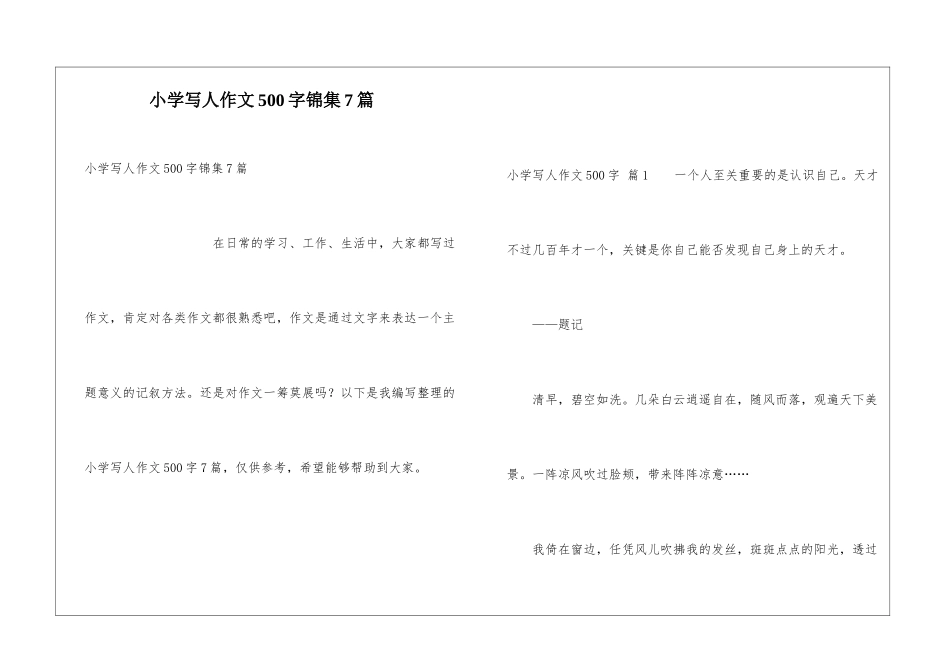 小学写人作文500字锦集7篇

小学写人作文500字锦集7篇

在日常的学习、工作、生活中，大家都写过作文，肯定对各类作文都很熟悉吧，作文是通过文字来表达一个主题意义的记叙方法。还是对作文一筹莫展吗？以下是我编写整理的小学写人作文500字7篇，仅供参考，希望能够帮助到大家。

小学写人作文500字 篇1　　一个人至关重要的是认识自己。天才不过几百年才一个，关键是你自己能否发现自己身上的天才。

——题记

清早，碧空如洗。几朵白云逍遥自在，随风而落，观遍天下美景。一阵凉风吹过脸颊，带来阵阵凉意……

我倚在窗边，任凭风儿吹拂我的发丝，斑斑点点的阳光，透过